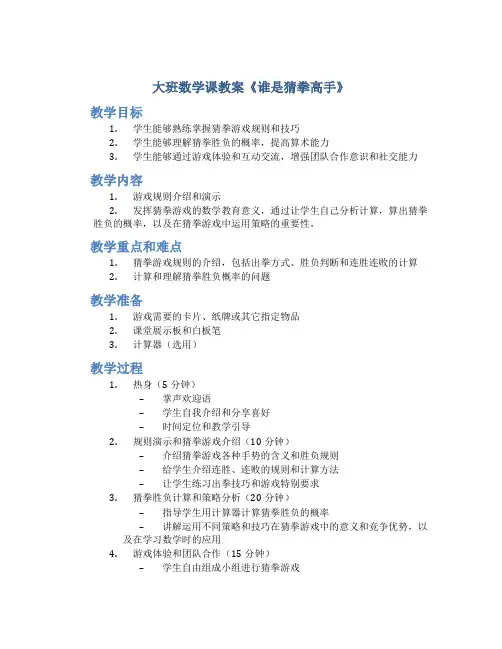 大班数学课教案《谁是猜拳高手》

教学目标

1. 学生能够熟练掌握猜拳游戏规则和技巧
2. 学生能够理解猜拳胜负的概率，提高算术能力
3. 学生能够通过游戏体验和互动交流，增强团队合作意识和社交能力

教学内容

1. 游戏规则介绍和演示
2. 发挥猜拳游戏的数学教育意义，通过让学生自己分析计算，算出猜拳胜负的概率，以及在猜拳游戏中运用策略的重要性。

教学重点和难点

1. 猜拳游戏规则的介绍，包括出拳方式、胜负判断和连胜连败的计算
2. 计算和理解猜拳胜负概率的问题

教学准备

1. 游戏需要的卡片、纸牌或其它指定物品
2. 课堂展示板和白板笔
3. 计算器（选用）

教学过程

1. 热身（5 分钟）
– 掌声欢迎语
– 学生自我介绍和分享喜好
– 时间定位和教学引导
2. 规则演示和猜拳游戏介绍（10 分钟）
– 介绍猜拳游戏各种手势的含义和胜负规则
– 给学生介绍连胜、连败的规则和计算方法
– 让学生练习出拳技巧和游戏特别要求
3. 猜拳胜负计算和策略分析（20 分钟）
– 指导学生用计算器计算猜拳胜负的概率
– 讲解运用不同策略和技巧在猜拳游戏中的意义和竞争优势，以及在学习数学时的应用
4. 游戏体验和团队合作（15 分钟）
– 学生自由组成小组进行猜拳游戏